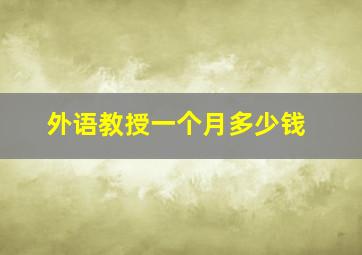 外语教授一个月多少钱